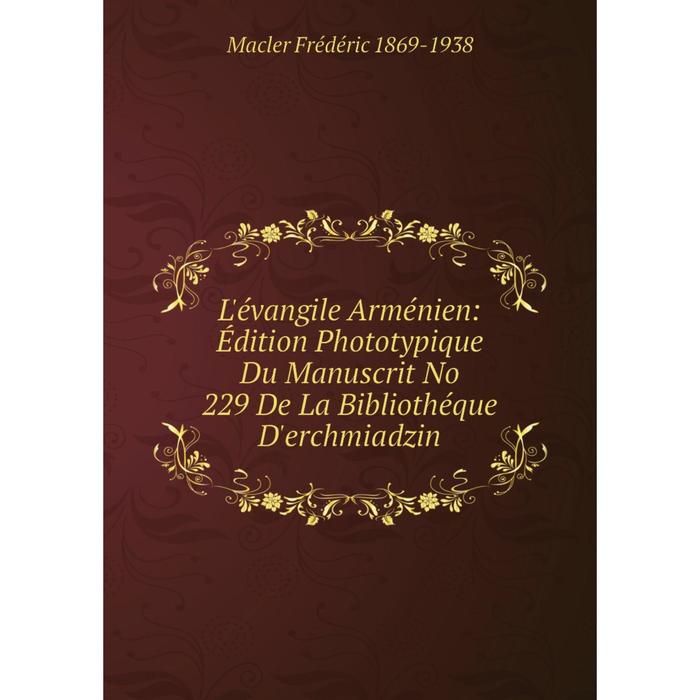 Macler Frédéric 1869-1938

L'évangile Arménien: Édition Phototypique Du Manuscrit No 229 De La Bibliothéque D'erchmiadzin